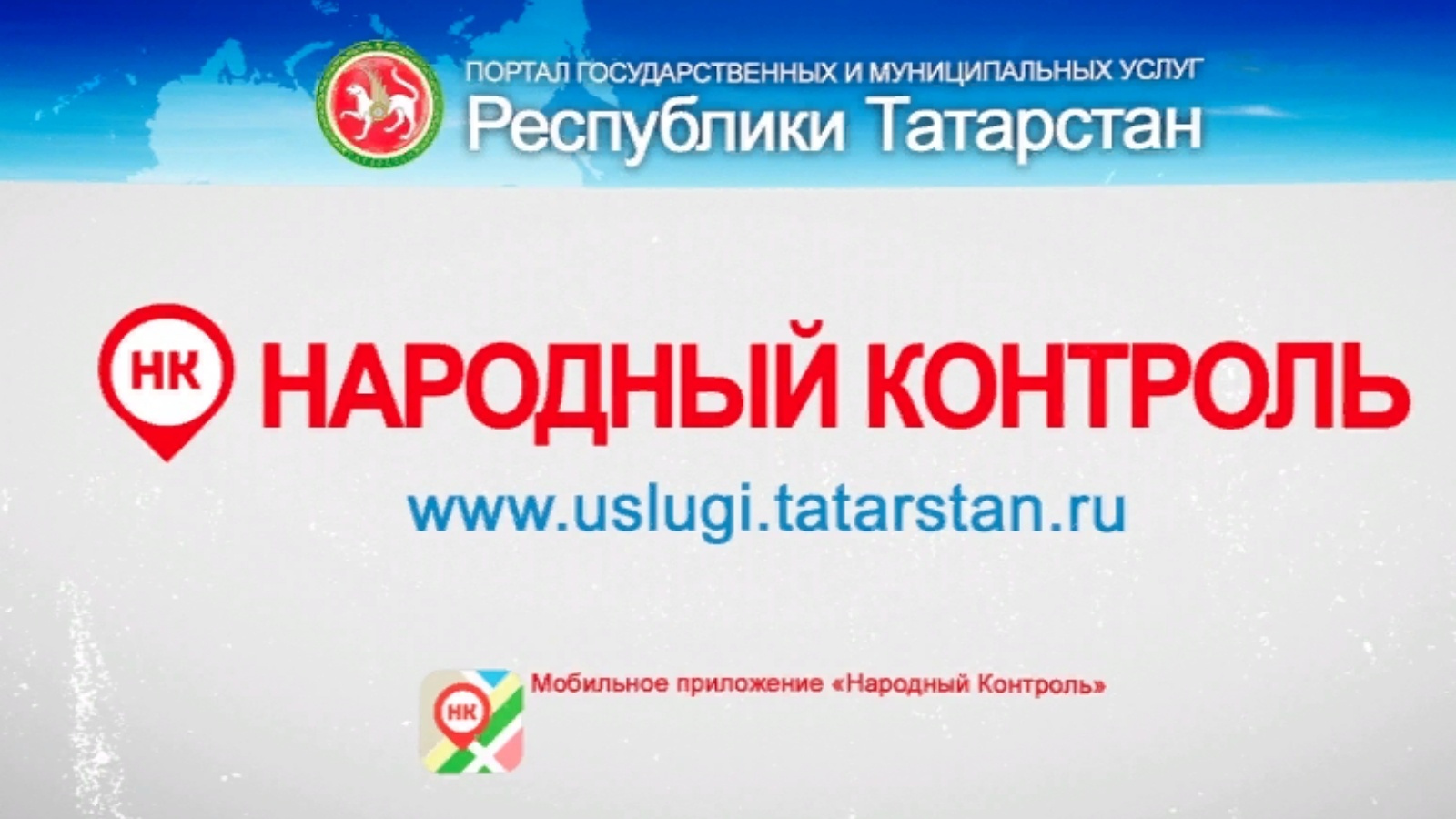 ПОРТАЛ ГОСУДАРСТВЕННЫХ И МУНИЦИПАЛЬНЫХ УСЛУГ
Республики Татарстан

НК НАРОДНЫЙ КОНТРОЛЬ

www.uslugi.tatarstan.ru

НК Мобильное приложение «Народный Контроль»